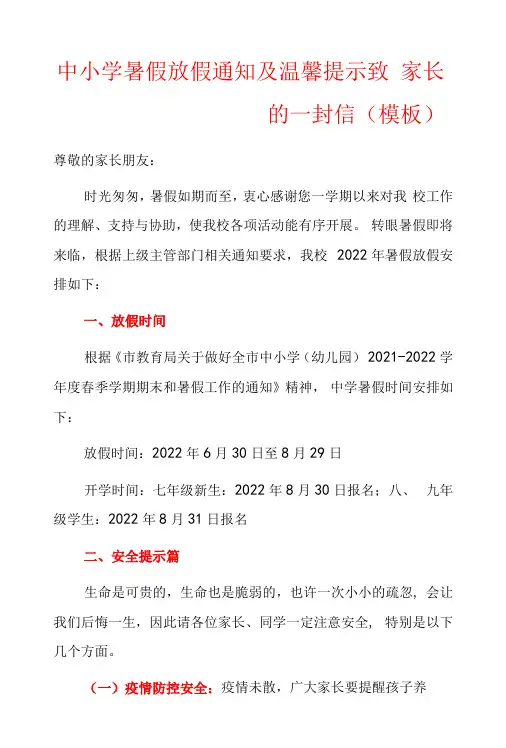 中小学暑假放假通知及温馨提示致 家长的一封信（模板）

尊敬的家长朋友：

时光匆匆，暑假如期而至，衷心感谢您一学期以来对我 校工作的理解、支持与协助，使我校各项活动能有序开展。 转眼暑假即将来临，根据上级主管部门相关通知要求，我校 2022 年暑假放假安排如下：

一、放假时间

根据《市教育局关于做好全市中小学（幼儿园）2021-2022 学年度春季学期期末和暑假工作的通知》精神， 中学暑假时间安排如下：

放假时间：2022 年 6 月 30 日至 8 月 29 日

开学时间：七年级新生：2022 年 8 月 30 日报名；八、 九年级学生：2022 年 8 月 31 日报名

二、安全提示篇

生命是可贵的，生命也是脆弱的，也许一次小小的疏忽，会让我们后悔一生，因此请各位家长、同学一定注意安全， 特别是以下几个方面。

（一）疫情防控安全：疫情未散，广大家长要提醒孩子养